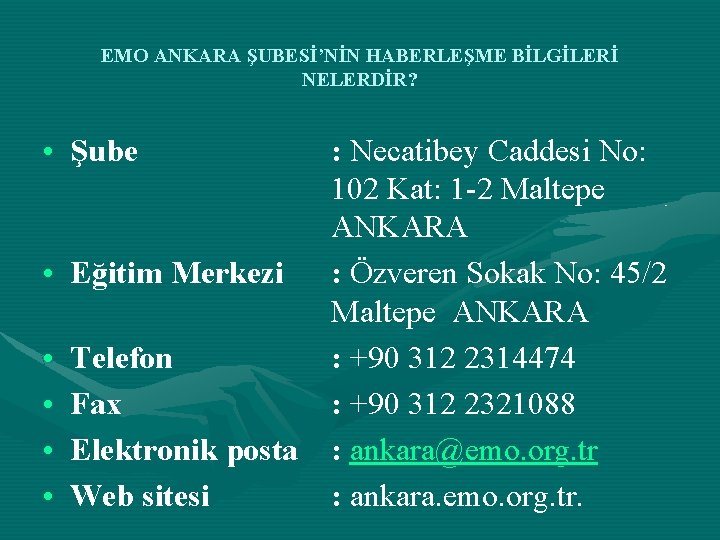 EMO ANKARA ŞUBESİ'NİN HABERLEŞME BİLGİLERİ NELERDİR?

• Şube : Necatibey Caddesi No: 102 Kat: 1-2 Maltepe ANKARA
• Eğitim Merkezi : Özveren Sokak No: 45/2 Maltepe ANKARA
• Telefon : +90 312 2314474
• Fax : +90 312 2321088
• Elektronik posta : ankara@emo.org.tr
• Web sitesi : ankara.emo.org.tr.